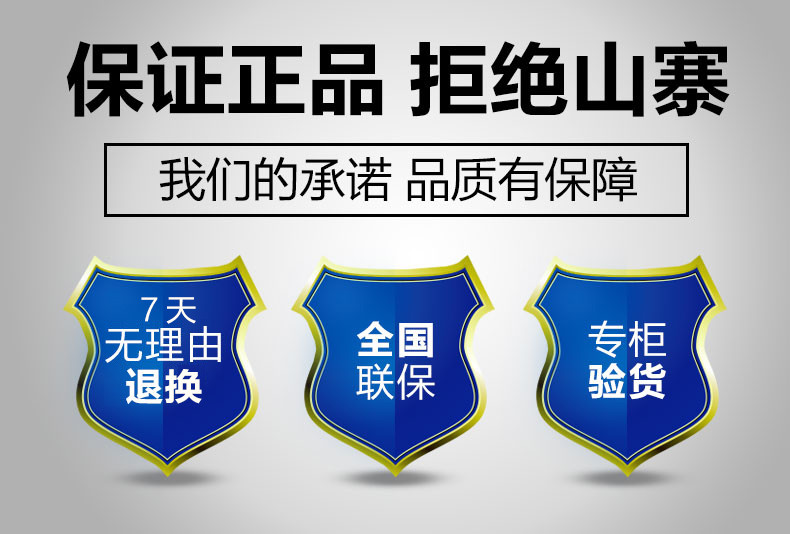 保证正品 拒绝山寨

我们的承诺 品质有保障

7天
无理由
退换

全国
联保

专柜
验货